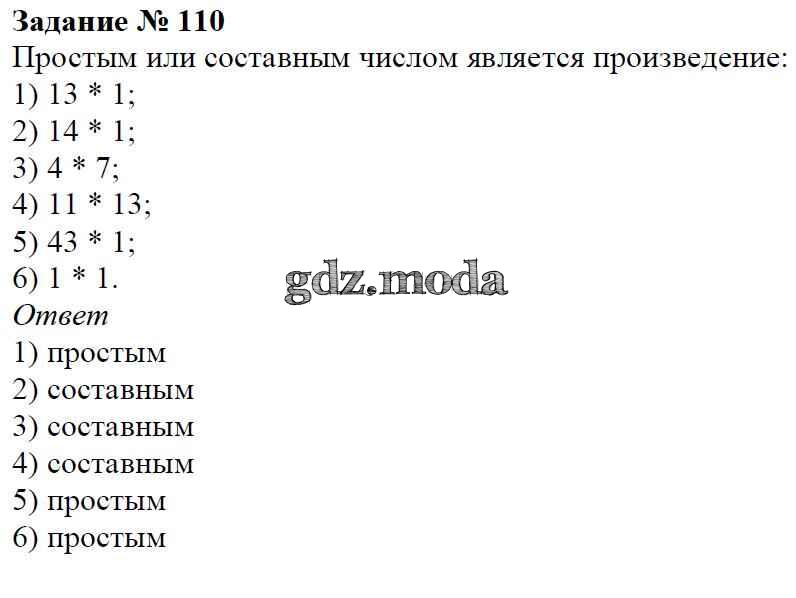 Задание № 110
Простым или составным числом является произведение:
1) 13 * 1;
2) 14 * 1;
3) 4 * 7;
4) 11 * 13;
5) 43 * 1;
6) 1 * 1.
gdz.moda
Ответ
1) простым
2) составным
3) составным
4) составным
5) простым
6) простым